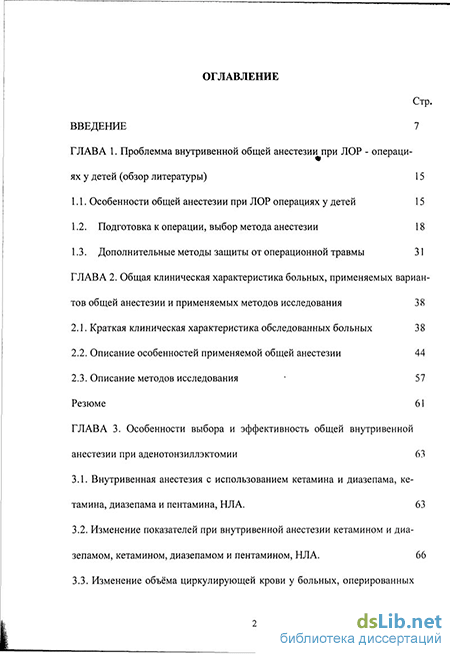 ОГЛАВЛЕНИЕ

Стр.

ВВЕДЕНИЕ 7

ГЛАВА 1. Проблемма внутривенной общей анестезии при ЛОР - операциях у детей (обзор литературы) 15

1.1. Особенности общей анестезии при ЛОР операциях у детей 15

1.2. Подготовка к операции, выбор метода анестезии 18

1.3. Дополнительные методы защиты от операционной травмы 31

ГЛАВА 2. Общая клиническая характеристика больных, применяемых вариантов общей анестезии и применяемых методов исследования 38

2.1. Краткая клиническая характеристика обследованных больных 38

2.2. Описание особенностей применяемой общей анестезии 44

2.3. Описание методов исследования 57

Резюме 61

ГЛАВА 3. Особенности выбора и эффективность общей внутривенной анестезии при аденотонзиллэктомии 63

3.1. Внутривенная анестезия с использованием кетамина и диазепама, кетамина, диазепама и пентамина, НЛА. 63

3.2. Изменение показателей при внутривенной анестезии кетамином и диазепамом, кетамином, диазепамом и пентамином, НЛА. 66

3.3. Изменение объёма циркулирующей крови у больных, оперированных

2

dsLib.net
библиотека диссертаций